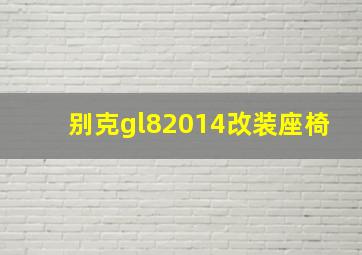 别克gl82014改装座椅